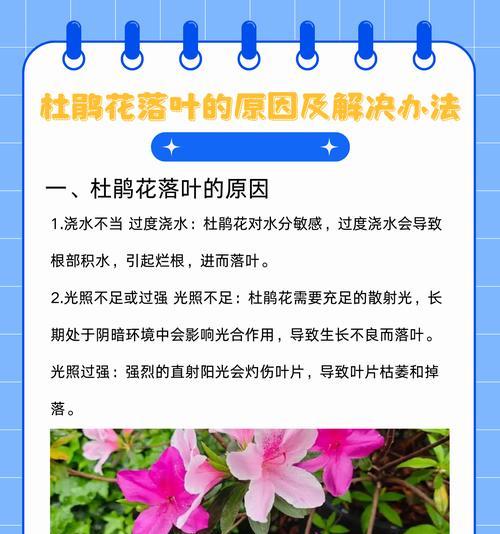 杜鹃花落叶的原因及解决办法

一、杜鹃花落叶的原因

1.浇水不当 过度浇水：杜鹃花对水分敏感，过度浇水会导致根部积水，引起烂根，进而落叶。

2.光照不足或过强 光照不足：杜鹃花需要充足的散射光，长期处于阴暗环境中会影响光合作用，导致生长不良而落叶。

光照过强：强烈的直射阳光会灼伤叶片，导致叶片枯萎和掉落。